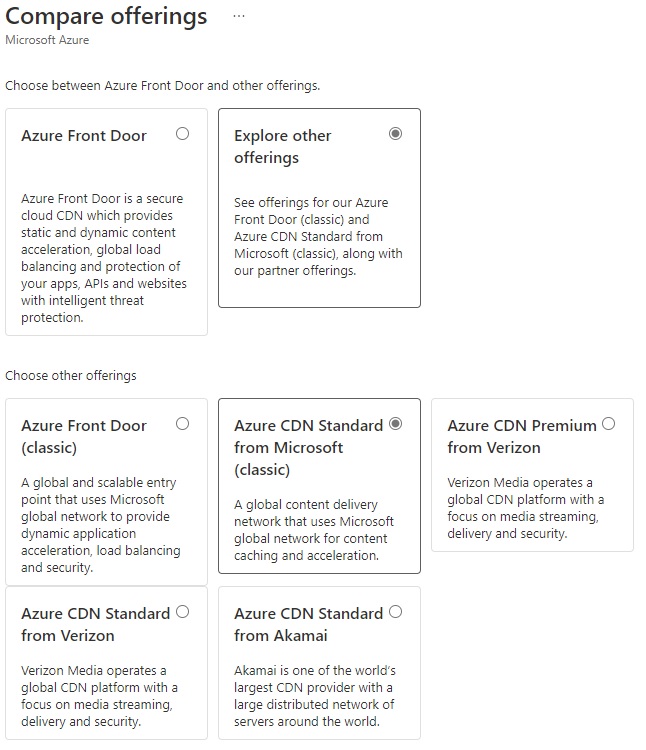 Compare offerings ...
Microsoft Azure

Choose between Azure Front Door and other offerings.

Azure Front Door

Azure Front Door is a secure cloud CDN which provides static and dynamic content acceleration, global load balancing and protection of your apps, APIs and websites with intelligent threat protection.

Explore other offerings

See offerings for our Azure Front Door (classic) and Azure CDN Standard from Microsoft (classic), along with our partner offerings.

Choose other offerings

Azure Front Door (classic)

A global and scalable entry point that uses Microsoft global network to provide dynamic application acceleration, load balancing and security.

Azure CDN Standard from Microsoft (classic)

A global content delivery network that uses Microsoft global network for content caching and acceleration.

Azure CDN Premium from Verizon

Verizon Media operates a global CDN platform with a focus on media streaming, delivery and security.

Azure CDN Standard from Verizon

Verizon Media operates a global CDN platform with a focus on media streaming, delivery and security.

Azure CDN Standard from Akamai

Akamai is one of the world's largest CDN provider with a large distributed network of servers around the world.